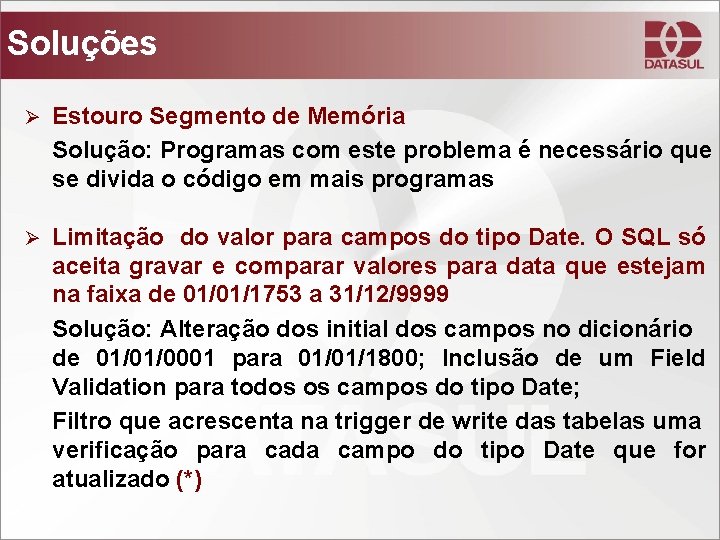 Soluções

DATASUL

➢ Estouro Segmento de Memória

Solução: Programas com este problema é necessário que se divida o código em mais programas

➢ Limitação do valor para campos do tipo Date. O SQL só aceita gravar e comparar valores para data que estejam na faixa de 01/01/1753 a 31/12/9999

Solução: Alteração dos initial dos campos no dicionário de 01/01/0001 para 01/01/1800; Inclusão de um Field Validation para todos os campos do tipo Date;

Filtro que acrescenta na trigger de write das tabelas uma verificação para cada campo do tipo Date que for atualizado (*)